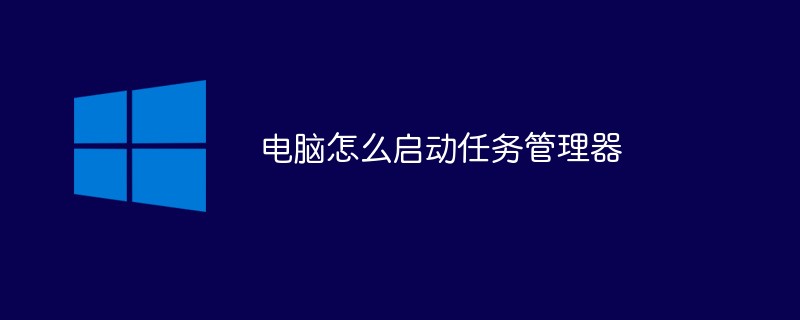 电脑怎么启动任务管理器